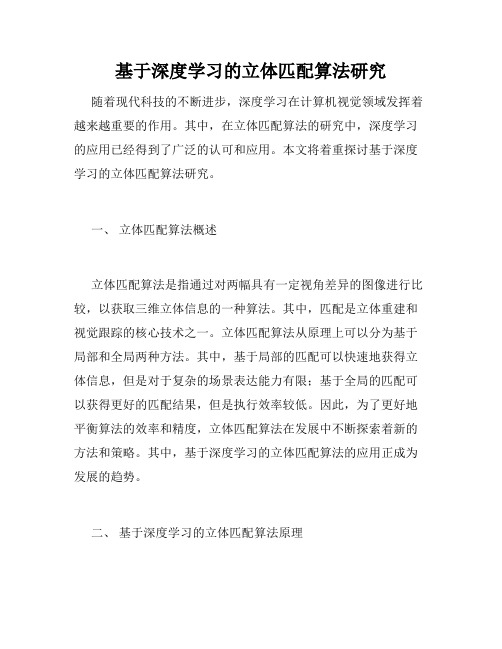 基于深度学习的立体匹配算法研究

随着现代科技的不断进步，深度学习在计算机视觉领域发挥着越来越重要的作用。其中，在立体匹配算法的研究中，深度学习的应用已经得到了广泛的认可和应用。本文将着重探讨基于深度学习的立体匹配算法研究。

一、 立体匹配算法概述

立体匹配算法是指通过对两幅具有一定视角差异的图像进行比较，以获取三维立体信息的一种算法。其中，匹配是立体重建和视觉跟踪的核心技术之一。立体匹配算法从原理上可以分为基于局部和全局两种方法。其中，基于局部的匹配可以快速地获得立体信息，但是对于复杂的场景表达能力有限；基于全局的匹配可以获得更好的匹配结果，但是执行效率较低。因此，为了更好地平衡算法的效率和精度，立体匹配算法在发展中不断探索着新的方法和策略。其中，基于深度学习的立体匹配算法的应用正成为发展的趋势。

二、 基于深度学习的立体匹配算法原理